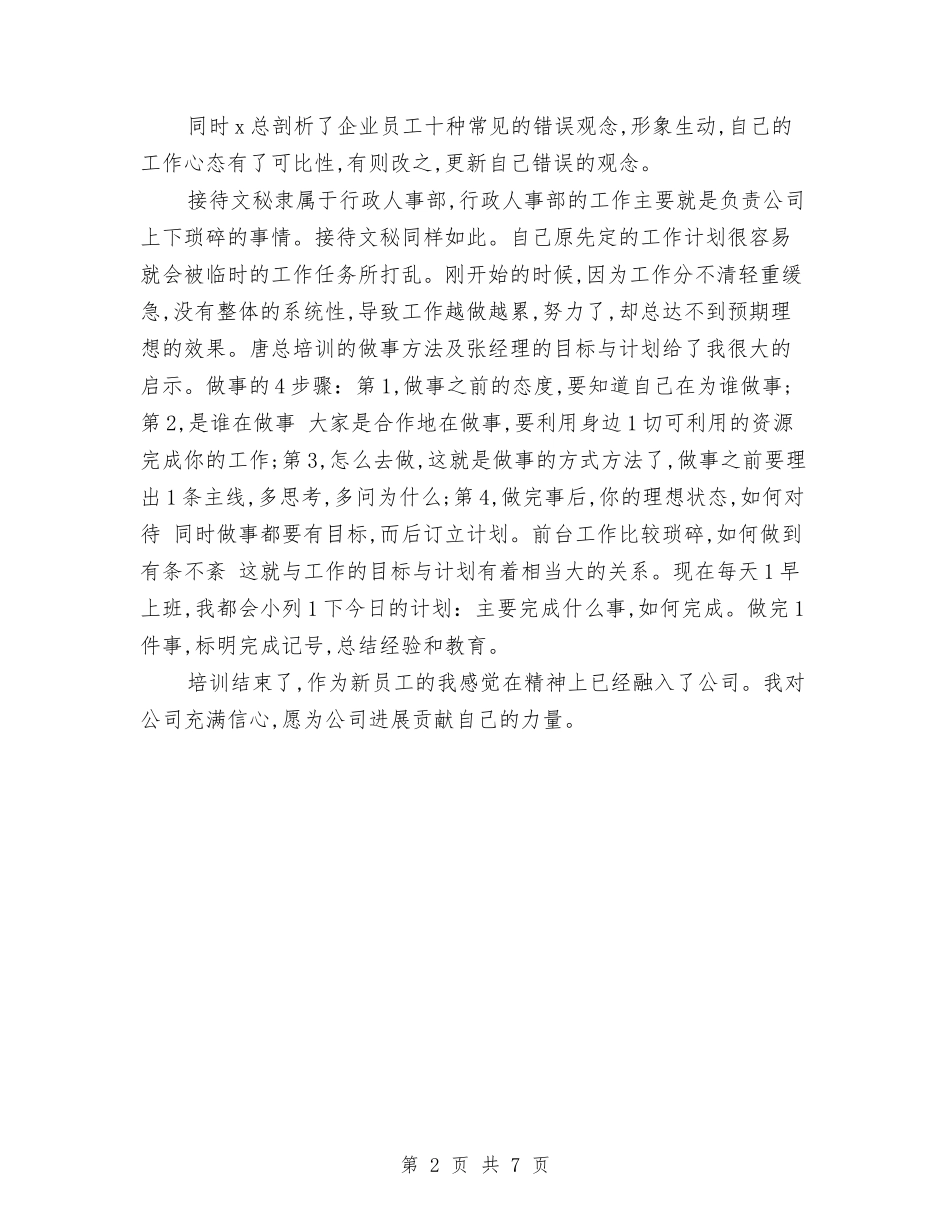 同时x总剖析了企业员工十种常见的错误观念,形象生动,自己的工作心态有了可比性,有则改之,更新自己错误的观念。

接待文秘隶属于行政人事部,行政人事部的工作主要就是负责公司上下琐碎的事情。接待文秘同样如此。自己原先定的工作计划很容易就会被临时的工作任务所打乱。刚开始的时候,因为工作分不清轻重缓急,没有整体的系统性,导致工作越做越累,努力了,却总达不到预期理想的效果。唐总培训的做事方法及张经理的目标与计划给了我很大的启示。做事的4步骤：第1,做事之前的态度,要知道自己在为谁做事;第2,是谁在做事 大家是合作地在做事,要利用身边1切可利用的资源完成你的工作;第3,怎么去做,这就是做事的方式方法了,做事之前要理出1条主线,多思考,多问为什么;第4,做完事后,你的理想状态,如何对待 同时做事都要有目标,而后订立计划。前台工作比较琐碎,如何做到有条不紊 这就与工作的目标与计划有着相当大的关系。现在每天1早上班,我都会小列1下今日的计划：主要完成什么事,如何完成。做完1件事,标明完成记号,总结经验和教育。

培训结束了,作为新员工的我感觉在精神上已经融入了公司。我对公司充满信心,愿为公司进展贡献自己的力量。

第 2 页 共 7 页